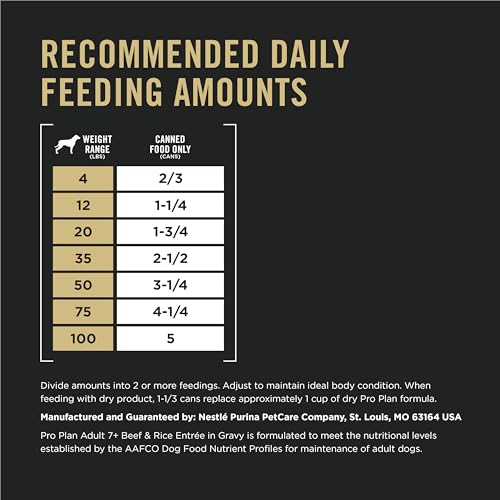 RECOMMENDED DAILY FEEDING AMOUNTS

| WEIGHT RANGE (LBS) | CANNED FOOD ONLY (CANS) |
|---|---|
| 4 | 2/3 |
| 12 | 1-1/4 |
| 20 | 1-3/4 |
| 35 | 2-1/2 |
| 50 | 3-1/4 |
| 75 | 4-1/4 |
| 100 | 5 |

Divide amounts into 2 or more feedings. Adjust to maintain ideal body condition. When feeding with dry product, 1-1/3 cans replace approximately 1 cup of dry Pro Plan formula.

Manufactured and Guaranteed by: Nestlé Purina PetCare Company, St. Louis, MO 63164 USA

Pro Plan Adult 7+ Beef & Rice Entrée in Gravy is formulated to meet the nutritional levels established by the AAFCO Dog Food Nutrient Profiles for maintenance of adult dogs.